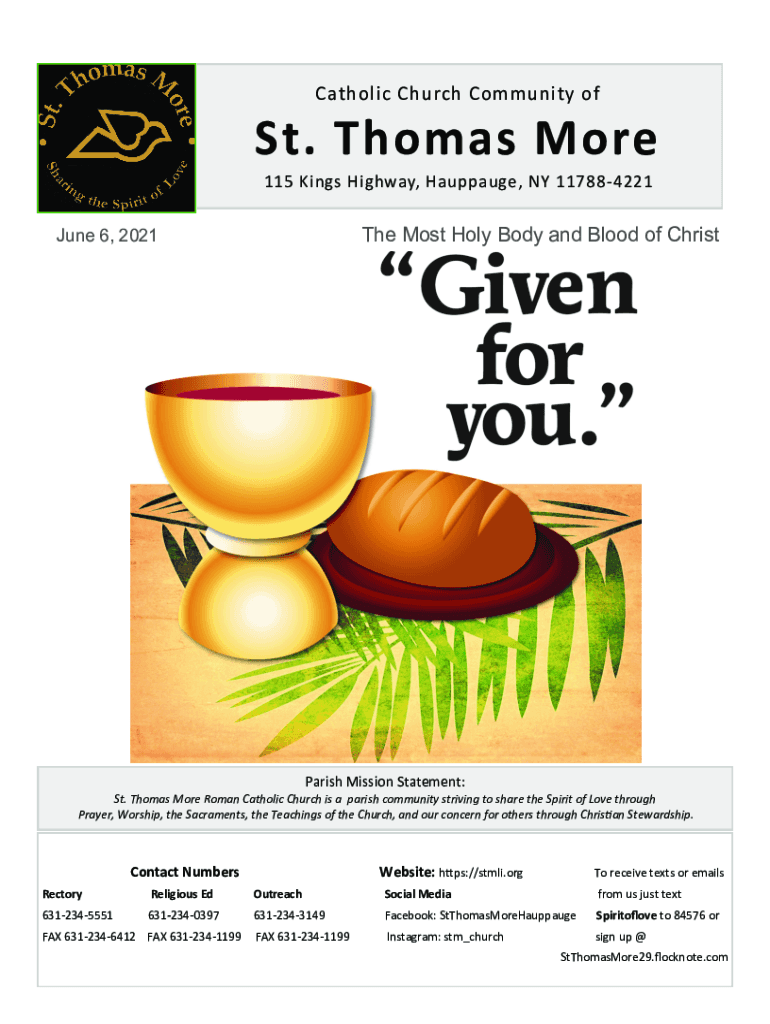 St. Thomas More
Sharing the Spirit of Love

Catholic Church Community of

St. Thomas More

115 Kings Highway, Hauppauge, NY 11788-4221

June 6, 2021

The Most Holy Body and Blood of Christ

“Given for you.”

Parish Mission Statement:

St. Thomas More Roman Catholic Church is a parish community striving to share the Spirit of Love through Prayer, Worship, the Sacraments, the Teachings of the Church, and our concern for others through Christian Stewardship.

Contact Numbers

| Rectory | Religious Ed | Outreach |
|---|---|---|
| 631-234-5551 | 631-234-0397 | 631-234-3149 |
| FAX 631-234-6412 | FAX 631-234-1199 | FAX 631-234-1199 |

Website: https://stmli.org
Social Media
Facebook: StThomasMoreHauppauge
Instagram: stm_church

To receive texts or emails from us just text Spiritoflove to 84576 or sign up @ StThomasMore29.flocknote.com